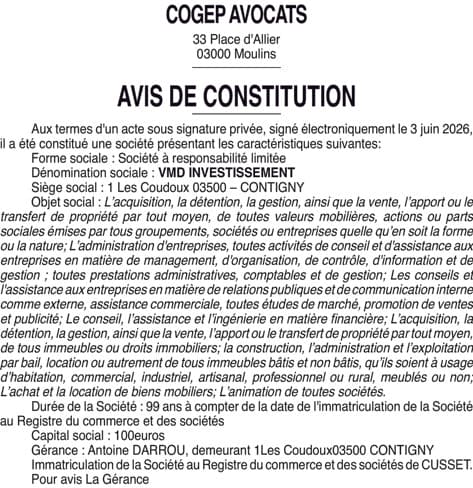 COGEP AVOCATS

33 Place d'Allier
03000 Moulins

AVIS DE CONSTITUTION

Aux termes d'un acte sous signature privée, signé électroniquement le 3 juin 2026, il a été constitué une société présentant les caractéristiques suivantes:

Forme sociale : Société à responsabilité limitée

Dénomination sociale : VMD INVESTISSEMENT

Siège social : 1 Les Coudoux 03500 – CONTIGNY

Objet social : L'acquisition, la détention, la gestion, ainsi que la vente, l'apport ou le transfert de propriété par tout moyen, de toutes valeurs mobilières, actions ou parts sociales émises par tous groupements, sociétés ou entreprises quelle qu'en soit la forme ou la nature; L'administration d'entreprises, toutes activités de conseil et d'assistance aux entreprises en matière de management, d'organisation, de contrôle, d'information et de gestion ; toutes prestations administratives, comptables et de gestion; Les conseils et l'assistance aux entreprises en matière de relations publiques et de communication interne comme externe, assistance commerciale, toutes études de marché, promotion de ventes et publicité; Le conseil, l'assistance et l'ingénierie en matière financière; L'acquisition, la détention, la gestion, ainsi que la vente, l'apport ou le transfert de propriété par tout moyen, de tous immeubles ou droits immobiliers; la construction, l'administration et l'exploitation par bail, location ou autrement de tous immeubles bâtis et non bâtis, qu'ils soient à usage d'habitation, commercial, industriel, artisanal, professionnel ou rural, meublés ou non; L'achat et la location de biens mobiliers; L'animation de toutes sociétés.

Durée de la Société : 99 ans à compter de la date de l'immatriculation de la Société au Registre du commerce et des sociétés

Capital social : 100euros

Gérance : Antoine DARROU, demeurant 1Les Coudoux03500 CONTIGNY

Immatriculation de la Société au Registre du commerce et des sociétés de CUSSET.

Pour avis La Gérance